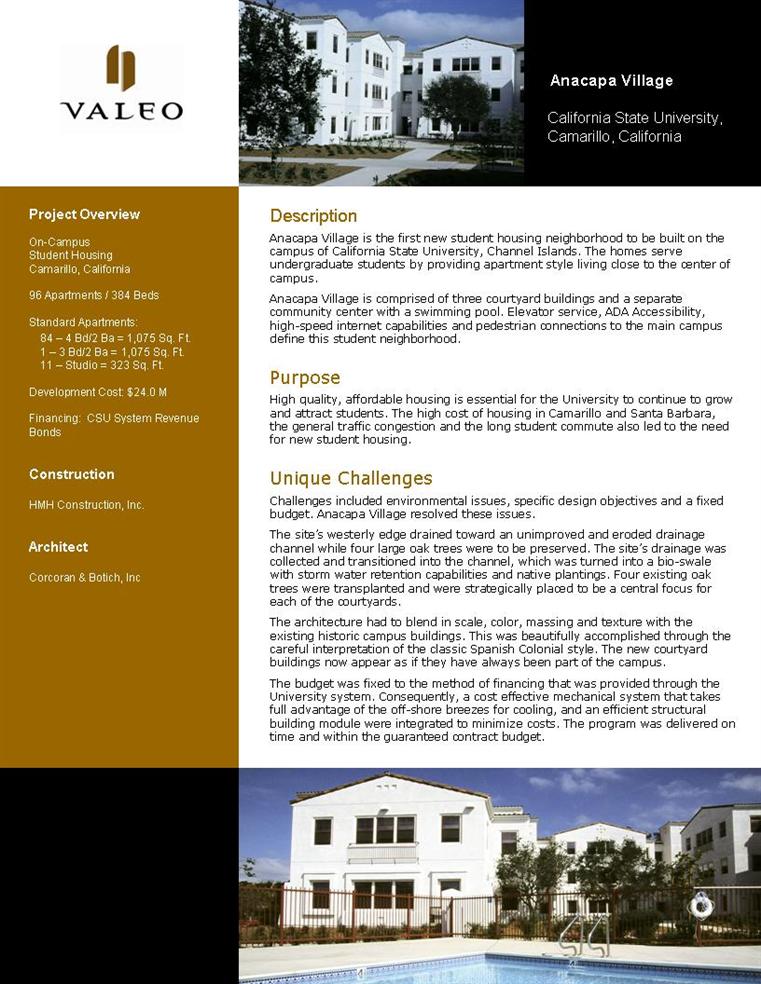 VALEO

Anacapa Village

California State University, Camarillo, California

Project Overview

On-Campus
Student Housing
Camarillo, California

96 Apartments / 384 Beds

Standard Apartments:
84 – 4 Bd/2 Ba = 1,075 Sq. Ft.
1 – 3 Bd/2 Ba = 1,075 Sq. Ft.
11 – Studio = 323 Sq. Ft.

Development Cost: $24.0 M

Financing: CSU System Revenue Bonds

Construction

HMH Construction, Inc.

Architect

Corcoran & Botich, Inc

Description

Anacapa Village is the first new student housing neighborhood to be built on the campus of California State University, Channel Islands. The homes serve undergraduate students by providing apartment style living close to the center of campus.

Anacapa Village is comprised of three courtyard buildings and a separate community center with a swimming pool. Elevator service, ADA Accessibility, high-speed internet capabilities and pedestrian connections to the main campus define this student neighborhood.

Purpose

High quality, affordable housing is essential for the University to continue to grow and attract students. The high cost of housing in Camarillo and Santa Barbara, the general traffic congestion and the long student commute also led to the need for new student housing.

Unique Challenges

Challenges included environmental issues, specific design objectives and a fixed budget. Anacapa Village resolved these issues.

The site's westerly edge drained toward an unimproved and eroded drainage channel while four large oak trees were to be preserved. The site's drainage was collected and transitioned into the channel, which was turned into a bio-swale with storm water retention capabilities and native plantings. Four existing oak trees were transplanted and were strategically placed to be a central focus for each of the courtyards.

The architecture had to blend in scale, color, massing and texture with the existing historic campus buildings. This was beautifully accomplished through the careful interpretation of the classic Spanish Colonial style. The new courtyard buildings now appear as if they have always been part of the campus.

The budget was fixed to the method of financing that was provided through the University system. Consequently, a cost effective mechanical system that takes full advantage of the off-shore breezes for cooling, and an efficient structural building module were integrated to minimize costs. The program was delivered on time and within the guaranteed contract budget.